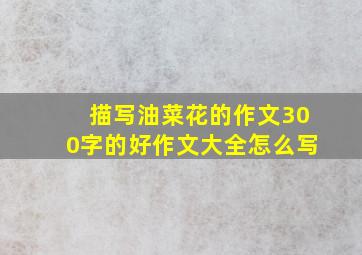 描写油菜花的作文300字的好作文大全怎么写